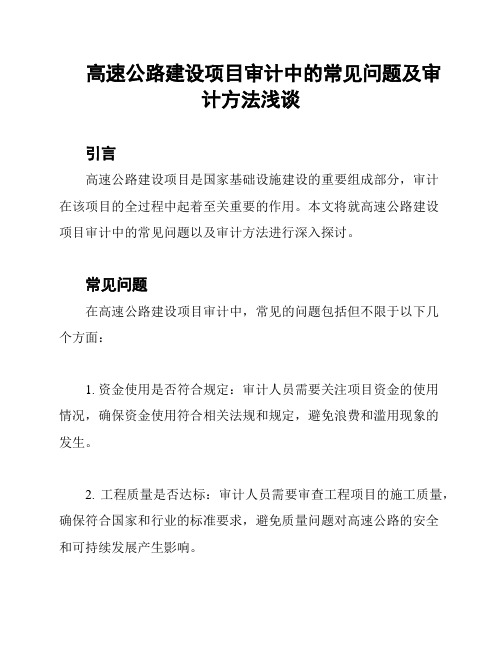 高速公路建设项目审计中的常见问题及审计方法浅谈

引言

高速公路建设项目是国家基础设施建设的重要组成部分，审计在该项目的全过程中起着至关重要的作用。本文将就高速公路建设项目审计中的常见问题以及审计方法进行深入探讨。

常见问题

在高速公路建设项目审计中，常见的问题包括但不限于以下几个方面：

1. 资金使用是否符合规定：审计人员需要关注项目资金的使用情况，确保资金使用符合相关法规和规定，避免浪费和滥用现象的发生。

2. 工程质量是否达标：审计人员需要审查工程项目的施工质量，确保符合国家和行业的标准要求，避免质量问题对高速公路的安全和可持续发展产生影响。